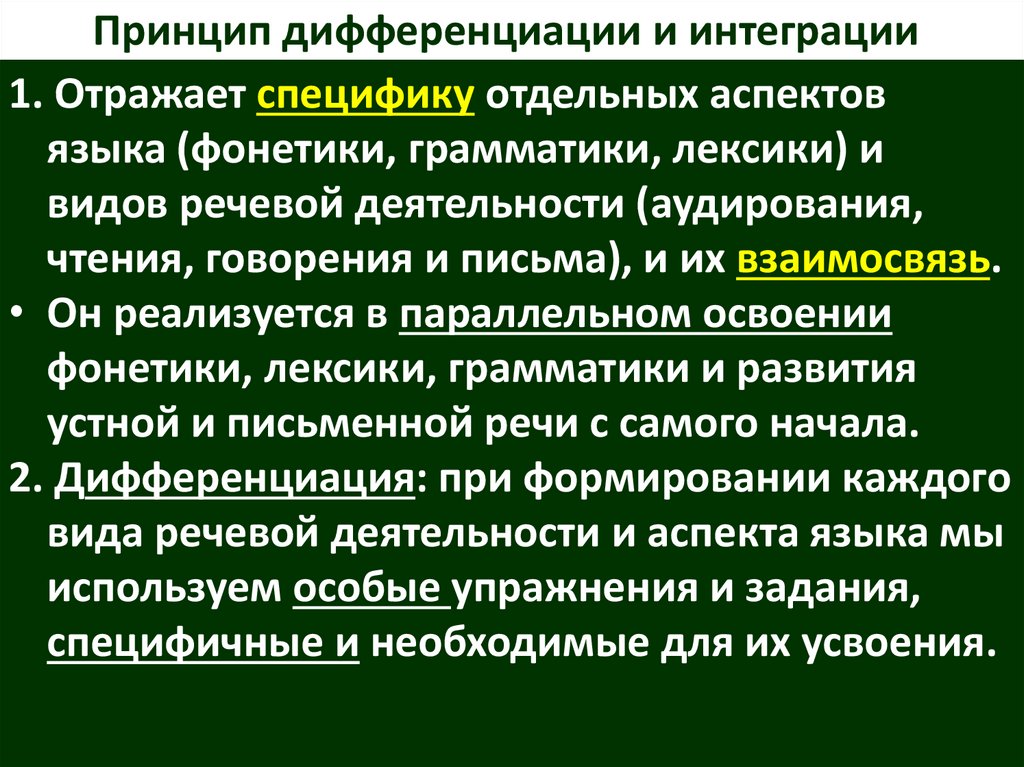 Принцип дифференциации и интеграции

1. Отражает специфику отдельных аспектов языка (фонетики, грамматики, лексики) и видов речевой деятельности (аудирования, чтения, говорения и письма), и их взаимосвязь.

• Он реализуется в параллельном освоении фонетики, лексики, грамматики и развития устной и письменной речи с самого начала.

2. Дифференциация: при формировании каждого вида речевой деятельности и аспекта языка мы используем особые упражнения и задания, специфичные и необходимые для их усвоения.